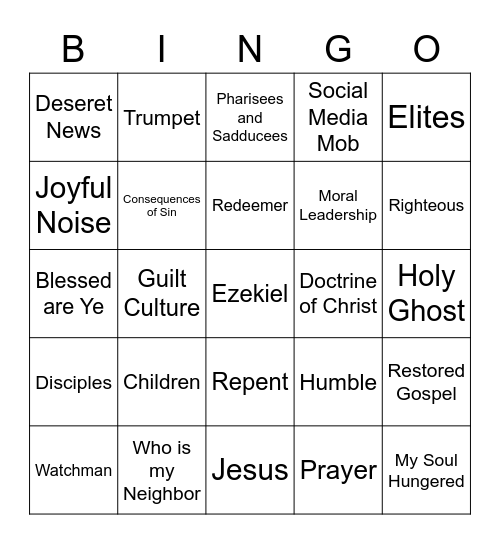 | B | I | N | G | O |
|---|---|---|---|---|
| Deseret News | Trumpet | Pharisees and Sadducees | Social Media Mob | Elites |
| Joyful Noise | Consequences of Sin | Redeemer | Moral Leadership | Righteous |
| Blessed are Ye | Guilt Culture | Ezekiel | Doctrine of Christ | Holy Ghost |
| Disciples | Children | Repent | Humble | Restored Gospel |
| Watchman | Who is my Neighbor | Jesus | Prayer | My Soul Hungered |